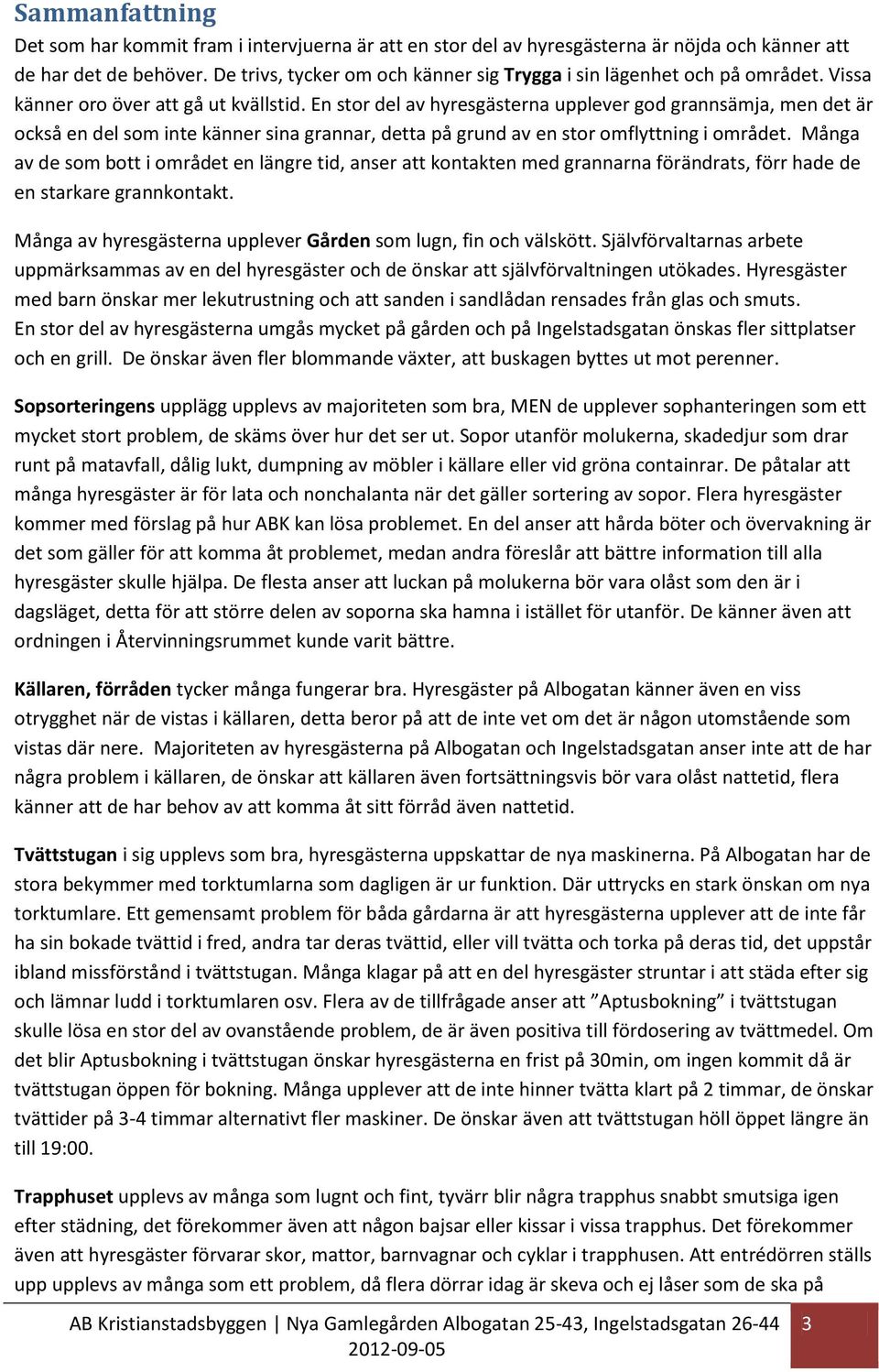 Sammanfattning

Det som har kommit fram i intervjuerna är att en stor del av hyresgästerna är nöjda och känner att de har det de behöver. De trivs, tycker om och känner sig Trygga i sin lägenhet och på området. Vissa känner oro över att gå ut kvällstid. En stor del av hyresgästerna upplever god grannsämja, men det är också en del som inte känner sina grannar, detta på grund av en stor omflyttning i området. Många av de som bott i området en längre tid, anser att kontakten med grannarna förändrats, förr hade de en starkare grannkontakt.

Många av hyresgästerna upplever Gården som lugn, fin och välskött. Självförvaltarnas arbete uppmärksammas av en del hyresgäster och de önskar att självförvaltningen utökades. Hyresgäster med barn önskar mer lekutrustning och att sanden i sandlådan rensades från glas och smuts. En stor del av hyresgästerna umgås mycket på gården och på Ingelstadsgatan önskas fler sittplatser och en grill. De önskar även fler blommande växter, att buskagen byttes ut mot perenner.

Sopsorteringens upplägg upplevs av majoriteten som bra, MEN de upplever sophanteringen som ett mycket stort problem, de skäms över hur det ser ut. Sopor utanför molukerna, skadedjur som drar runt på matavfall, dålig lukt, dumpning av möbler i källare eller vid gröna containrar. De påtalar att många hyresgäster är för lata och nonchalanta när det gäller sortering av sopor. Flera hyresgäster kommer med förslag på hur ABK kan lösa problemet. En del anser att hårda böter och övervakning är det som gäller för att komma åt problemet, medan andra föreslår att bättre information till alla hyresgäster skulle hjälpa. De flesta anser att luckan på molukerna bör vara olåst som den är i dagsläget, detta för att större delen av soporna ska hamna i istället för utanför. De känner även att ordningen i Återvinningsrummet kunde varit bättre.

Källaren, förråden tycker många fungerar bra. Hyresgäster på Albogatan känner även en viss otrygghet när de vistas i källaren, detta beror på att de inte vet om det är någon utomstående som vistas där nere. Majoriteten av hyresgästerna på Albogatan och Ingelstadsgatan anser inte att de har några problem i källaren, de önskar att källaren även fortsättningsvis bör vara olåst nattetid, flera känner att de har behov av att komma åt sitt förråd även nattetid.

Tvättstugan i sig upplevs som bra, hyresgästerna uppskattar de nya maskinerna. På Albogatan har de stora bekymmer med torktumlarna som dagligen är ur funktion. Där uttrycks en stark önskan om nya torktumlare. Ett gemensamt problem för båda gårdarna är att hyresgästerna upplever att de inte får ha sin bokade tvättid i fred, andra tar deras tvättid, eller vill tvätta och torka på deras tid, det uppstår ibland missförstånd i tvättstugan. Många klagar på att en del hyresgäster struntar i att städa efter sig och lämnar ludd i torktumlaren osv. Flera av de tillfrågade anser att ”Aptusbokning” i tvättstugan skulle lösa en stor del av ovanstående problem, de är även positiva till fördosering av tvättmedel. Om det blir Aptusbokning i tvättstugan önskar hyresgästerna en frist på 30min, om ingen kommit då är tvättstugan öppen för bokning. Många upplever att de inte hinner tvätta klart på 2 timmar, de önskar tvättider på 3-4 timmar alternativt fler maskiner. De önskar även att tvättstugan höll öppet längre än till 19:00.

Trapphuset upplevs av många som lugnt och fint, tyvärr blir några trapphus snabbt smutsiga igen efter städning, det förekommer även att någon bajsar eller kissar i vissa trapphus. Det förekommer även att hyresgäster förvarar skor, mattor, barnvagnar och cyklar i trapphusen. Att entrédörren ställs upp upplevs av många som ett problem, då flera dörrar idag är skeva och ej låser som de ska på

AB Kristianstadsbyggen | Nya Gamlegården Albogatan 25-43, Ingelstadsgatan 26-44 2012-09-05 3